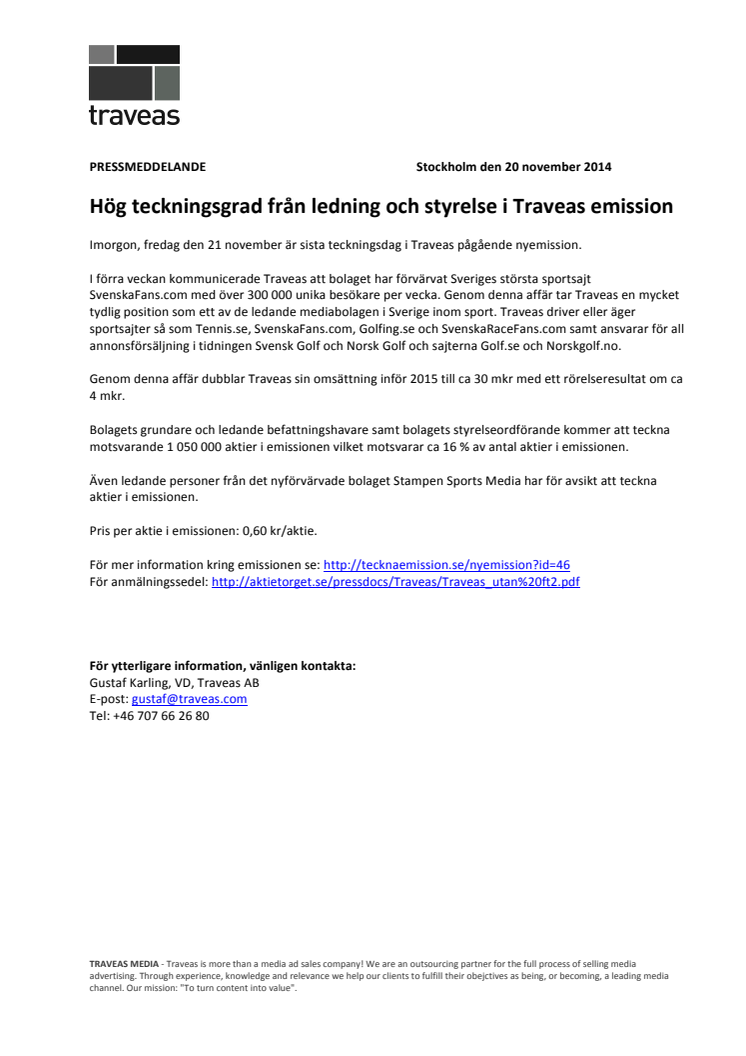 traveas

PRESSMEDDELANDE Stockholm den 20 november 2014

Hög teckningsgrad från ledning och styrelse i Traveas emission

Imorgon, fredag den 21 november är sista teckningsdag i Traveas pågående nyemission.

I förra veckan kommunicerade Traveas att bolaget har förvärvat Sveriges största sportsajt SvenskaFans.com med över 300 000 unika besökare per vecka. Genom denna affär tar Traveas en mycket tydlig position som ett av de ledande mediabolagen i Sverige inom sport. Traveas driver eller äger sportsajter så som Tennis.se, SvenskaFans.com, Golfing.se och SvenskaRaceFans.com samt ansvarar för all annonsförsäljning i tidningen Svensk Golf och Norsk Golf och sajterna Golf.se och Norskgolf.no.

Genom denna affär dubblar Traveas sin omsättning inför 2015 till ca 30 mkr med ett rörelseresultat om ca 4 mkr.

Bolagets grundare och ledande befattningshavare samt bolagets styrelseordförande kommer att teckna motsvarande 1 050 000 aktier i emissionen vilket motsvarar ca 16 % av antal aktier i emissionen.

Även ledande personer från det nyförvärvade bolaget Stampen Sports Media har för avsikt att teckna aktier i emissionen.

Pris per aktie i emissionen: 0,60 kr/aktie.

För mer information kring emissionen se: http://tecknaemission.se/nyemission?id=46
För anmälningssedel: http://aktietorget.se/pressdocs/Traveas/Traveas_utan%20ft2.pdf

För ytterligare information, vänligen kontakta:
Gustaf Karling, VD, Traveas AB
E-post: gustaf@traveas.com
Tel: +46 707 66 26 80

TRAVEAS MEDIA - Traveas is more than a media ad sales company! We are an outsourcing partner for the full process of selling media advertising. Through experience, knowledge and relevance we help our clients to fulfill their obejctives as being, or becoming, a leading media channel. Our mission: "To turn content into value".